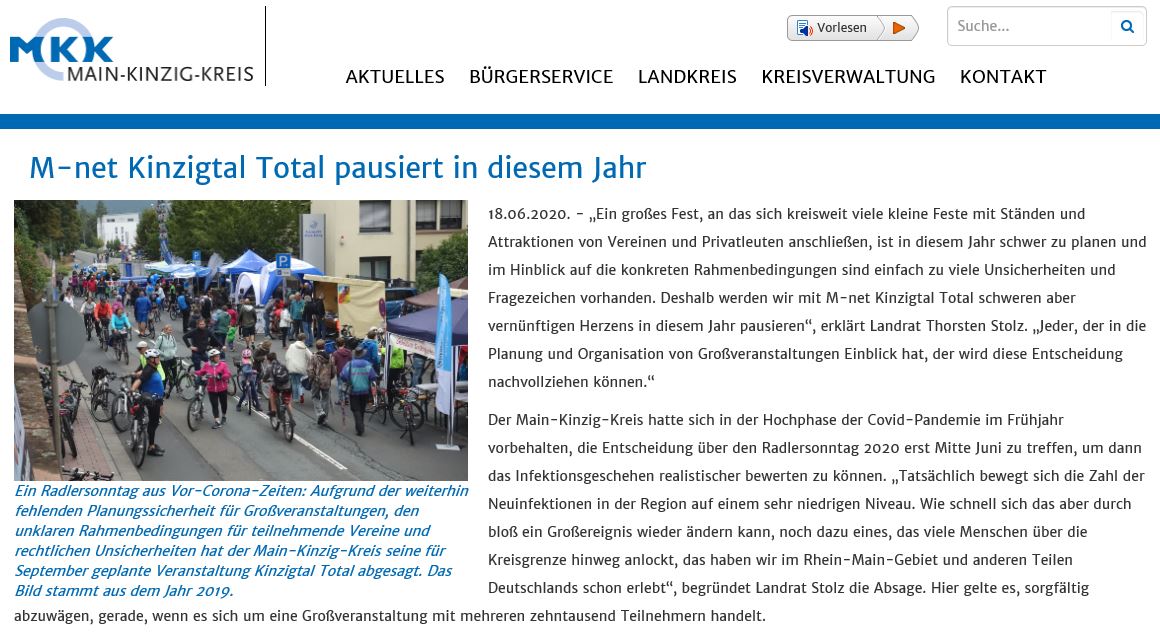 MKK
MAIN-KINZIG-KREIS

Vorlesen

Suche...

AKTUELLES BÜRGERSERVICE LANDKREIS KREISVERWALTUNG KONTAKT

M-net Kinzigtal Total pausiert in diesem Jahr

Ein Radlersonntag aus Vor-Corona-Zeiten: Aufgrund der weiterhin fehlenden Planungssicherheit für Großveranstaltungen, den unklaren Rahmenbedingungen für teilnehmende Vereine und rechtlichen Unsicherheiten hat der Main-Kinzig-Kreis seine für September geplante Veranstaltung Kinzigtal Total abgesagt. Das Bild stammt aus dem Jahr 2019.

18.06.2020. - „Ein großes Fest, an das sich kreisweit viele kleine Feste mit Ständen und Attraktionen von Vereinen und Privatleuten anschließen, ist in diesem Jahr schwer zu planen und im Hinblick auf die konkreten Rahmenbedingungen sind einfach zu viele Unsicherheiten und Fragezeichen vorhanden. Deshalb werden wir mit M-net Kinzigtal Total schweren aber vernünftigen Herzens in diesem Jahr pausieren“, erklärt Landrat Thorsten Stolz. „Jeder, der in die Planung und Organisation von Großveranstaltungen Einblick hat, der wird diese Entscheidung nachvollziehen können.“

Der Main-Kinzig-Kreis hatte sich in der Hochphase der Covid-Pandemie im Frühjahr vorbehalten, die Entscheidung über den Radlersonntag 2020 erst Mitte Juni zu treffen, um dann das Infektionsgeschehen realistischer bewerten zu können. „Tatsächlich bewegt sich die Zahl der Neuinfektionen in der Region auf einem sehr niedrigen Niveau. Wie schnell sich das aber durch bloß ein Großereignis wieder ändern kann, noch dazu eines, das viele Menschen über die Kreisgrenze hinweg anlockt, das haben wir im Rhein-Main-Gebiet und anderen Teilen Deutschlands schon erlebt“, begründet Landrat Stolz die Absage. Hier gelte es, sorgfältig abzuwägen, gerade, wenn es sich um eine Großveranstaltung mit mehreren zehntausend Teilnehmern handelt.